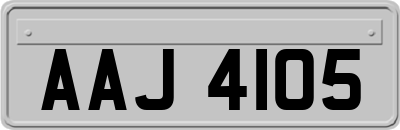 AAJ 4105